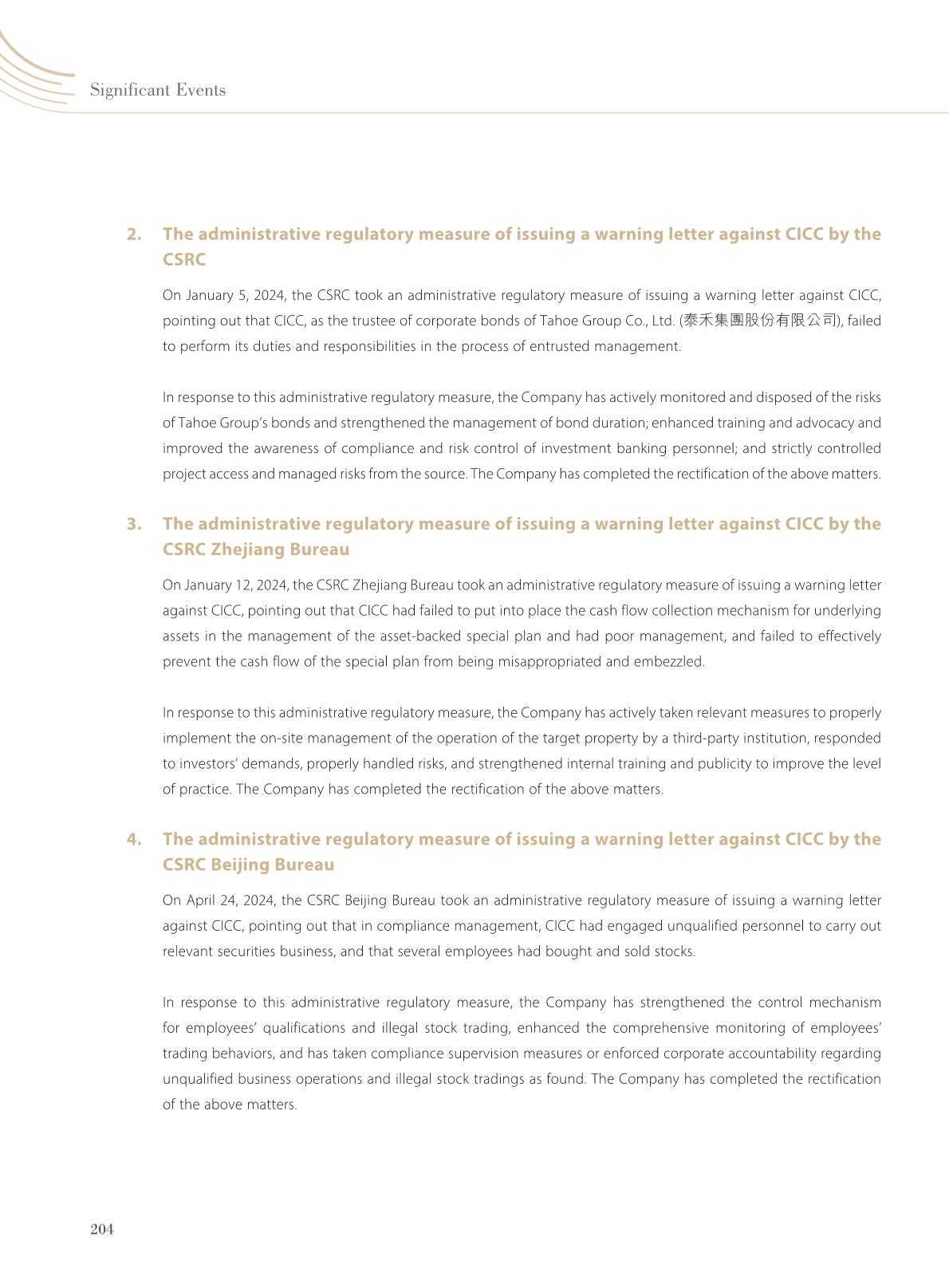 Significant Events

2. The administrative regulatory measure of issuing a warning letter against CICC by the CSRC

On January 5, 2024, the CSRC took an administrative regulatory measure of issuing a warning letter against CICC, pointing out that CICC, as the trustee of corporate bonds of Tahoe Group Co., Ltd. (泰禾集團股份有限公司), failed to perform its duties and responsibilities in the process of entrusted management.

In response to this administrative regulatory measure, the Company has actively monitored and disposed of the risks of Tahoe Group's bonds and strengthened the management of bond duration; enhanced training and advocacy and improved the awareness of compliance and risk control of investment banking personnel; and strictly controlled project access and managed risks from the source. The Company has completed the rectification of the above matters.

3. The administrative regulatory measure of issuing a warning letter against CICC by the CSRC Zhejiang Bureau

On January 12, 2024, the CSRC Zhejiang Bureau took an administrative regulatory measure of issuing a warning letter against CICC, pointing out that CICC had failed to put into place the cash flow collection mechanism for underlying assets in the management of the asset-backed special plan and had poor management, and failed to effectively prevent the cash flow of the special plan from being misappropriated and embezzled.

In response to this administrative regulatory measure, the Company has actively taken relevant measures to properly implement the on-site management of the operation of the target property by a third-party institution, responded to investors' demands, properly handled risks, and strengthened internal training and publicity to improve the level of practice. The Company has completed the rectification of the above matters.

4. The administrative regulatory measure of issuing a warning letter against CICC by the CSRC Beijing Bureau

On April 24, 2024, the CSRC Beijing Bureau took an administrative regulatory measure of issuing a warning letter against CICC, pointing out that in compliance management, CICC had engaged unqualified personnel to carry out relevant securities business, and that several employees had bought and sold stocks.

In response to this administrative regulatory measure, the Company has strengthened the control mechanism for employees' qualifications and illegal stock trading, enhanced the comprehensive monitoring of employees' trading behaviors, and has taken compliance supervision measures or enforced corporate accountability regarding unqualified business operations and illegal stock tradings as found. The Company has completed the rectification of the above matters.

204